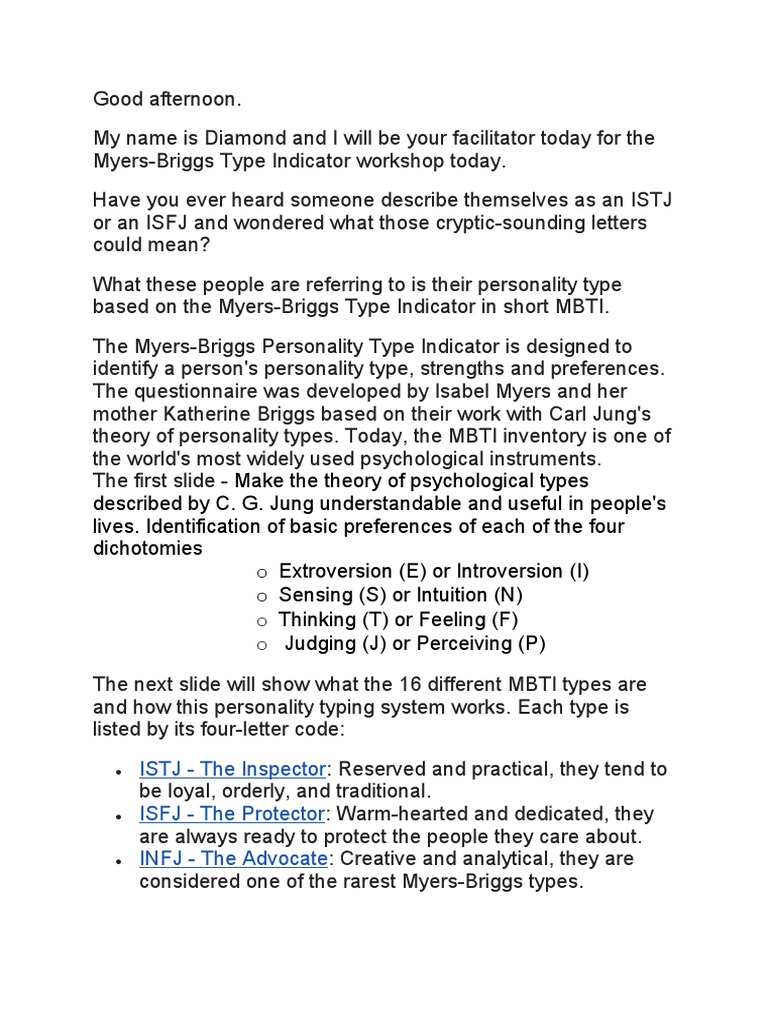 Good afternoon.

My name is Diamond and I will be your facilitator today for the Myers-Briggs Type Indicator workshop today.

Have you ever heard someone describe themselves as an ISTJ or an ISFJ and wondered what those cryptic-sounding letters could mean?

What these people are referring to is their personality type based on the Myers-Briggs Type Indicator in short MBTI.

The Myers-Briggs Personality Type Indicator is designed to identify a person's personality type, strengths and preferences. The questionnaire was developed by Isabel Myers and her mother Katherine Briggs based on their work with Carl Jung's theory of personality types. Today, the MBTI inventory is one of the world's most widely used psychological instruments.
The first slide - Make the theory of psychological types described by C. G. Jung understandable and useful in people's lives. Identification of basic preferences of each of the four dichotomies

o Extroversion (E) or Introversion (I)
o Sensing (S) or Intuition (N)
o Thinking (T) or Feeling (F)
o Judging (J) or Perceiving (P)

The next slide will show what the 16 different MBTI types are and how this personality typing system works. Each type is listed by its four-letter code:

• ISTJ - The Inspector: Reserved and practical, they tend to be loyal, orderly, and traditional.
• ISFJ - The Protector: Warm-hearted and dedicated, they are always ready to protect the people they care about.
• INFJ - The Advocate: Creative and analytical, they are considered one of the rarest Myers-Briggs types.